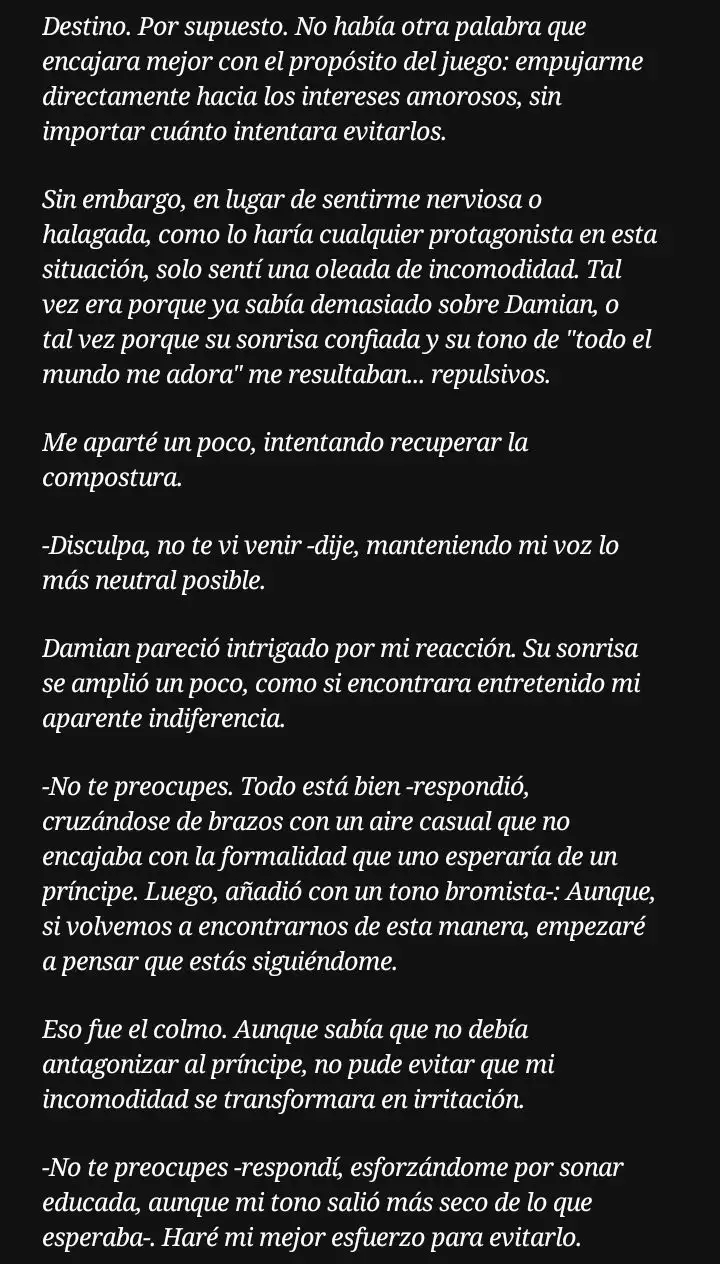 Destino. Por supuesto. No había otra palabra que encajara mejor con el propósito del juego: empujarme directamente hacia los intereses amorosos, sin importar cuánto intentara evitarlos.

Sin embargo, en lugar de sentirme nerviosa o halagada, como lo haría cualquier protagonista en esta situación, solo sentí una oleada de incomodidad. Tal vez era porque ya sabía demasiado sobre Damian, o tal vez porque su sonrisa confiada y su tono de "todo el mundo me adora" me resultaban... repulsivos.

Me aparté un poco, intentando recuperar la compostura.

-Disculpa, no te vi venir -dije, manteniendo mi voz lo más neutral posible.

Damian pareció intrigado por mi reacción. Su sonrisa se amplió un poco, como si encontrara entretenido mi aparente indiferencia.

-No te preocupes. Todo está bien -respondió, cruzándose de brazos con un aire casual que no encajaba con la formalidad que uno esperaría de un príncipe. Luego, añadió con un tono bromista-: Aunque, si volvemos a encontrarnos de esta manera, empezaré a pensar que estás siguiéndome.

Eso fue el colmo. Aunque sabía que no debía antagonizar al príncipe, no pude evitar que mi incomodidad se transformara en irritación.

-No te preocupes -respondí, esforzándome por sonar educada, aunque mi tono salió más seco de lo que esperaba-. Haré mi mejor esfuerzo para evitarlo.